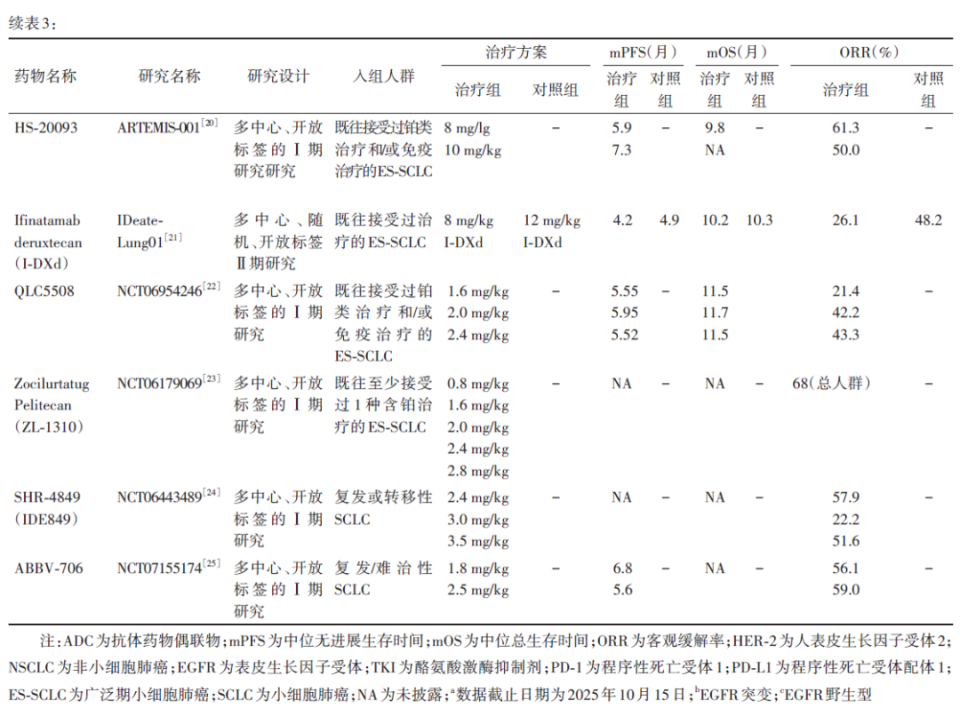 续表3：

| 药物名称 | 研究名称 | 研究设计 | 入组人群 | 治疗方案 |  | mPFS(月) |  | mOS(月) |  | ORR(%) |  |
|---|---|---|---|---|---|---|---|---|---|---|---|
|  |  |  |  | 治疗组 | 对照组 | 治疗组 | 对照组 | 治疗组 | 对照组 | 治疗组 | 对照组 |
| HS-20093 | ARTEMIS-001$^{[20]}$ | 多中心、开放标签的Ⅰ期研究研究 | 既往接受过铂类治疗和/或免疫治疗的ES-SCLC | 8 mg/lg 10 mg/kg | - | 5.9 7.3 | - | 9.8 NA | - | 61.3 50.0 | - |
| Ifinatamab deruxtecan (I-DXd) | IDeate-Lung01$^{[21]}$ | 多中心、随机、开放标签Ⅱ期研究 | 既往接受过治疗的ES-SCLC | 8 mg/kg I-DXd | 12 mg/kg I-DXd | 4.2 | 4.9 | 10.2 | 10.3 | 26.1 | 48.2 |
| QLC5508 | NCT06954246$^{[22]}$ | 多中心、开放标签的Ⅰ期研究 | 既往接受过铂类治疗和/或免疫治疗的ES-SCLC | 1.6 mg/kg 2.0 mg/kg 2.4 mg/kg | - | 5.55 5.95 5.52 | - | 11.5 11.7 11.5 |  | 21.4 42.2 43.3 | - |
| Zocilurtatug Pelitecan (ZL-1310) | NCT06179069$^{[23]}$ | 多中心、开放标签的Ⅰ期研究 | 既往至少接受过1种含铂治疗的ES-SCLC | 0.8 mg/kg 1.6 mg/kg 2.0 mg/kg 2.4 mg/kg 2.8 mg/kg | - | NA | - | NA | - | 68(总人群) | - |
| SHR-4849 (IDE849) | NCT06443489$^{[24]}$ | 多中心、开放标签的Ⅰ期研究 | 复发或转移性SCLC | 2.4 mg/kg 3.0 mg/kg 3.5 mg/kg | - | NA | - | NA | - | 57.9 22.2 51.6 | - |
| ABBV-706 | NCT07155174$^{[25]}$ | 多中心、开放标签的Ⅰ期研究 | 复发/难治性SCLC | 1.8 mg/kg 2.5 mg/kg | - | 6.8 5.6 | - | NA | - | 56.1 59.0 | - |

注：ADC为抗体药物偶联物；mPFS为中位无进展生存时间；mOS为中位总生存时间；ORR为客观缓解率；HER-2为人表皮生长因子受体2；NSCLC为非小细胞肺癌；EGFR为表皮生长因子受体；TKI为酪氨酸激酶抑制剂；PD-1为程序性死亡受体1；PD-L1为程序性死亡受体配体1；ES-SCLC为广泛期小细胞肺癌；SCLC为小细胞肺癌；NA为未披露；$^{a}$数据截止日期为2025年10月15日；$^{b}$EGFR突变；$^{c}$EGFR野生型